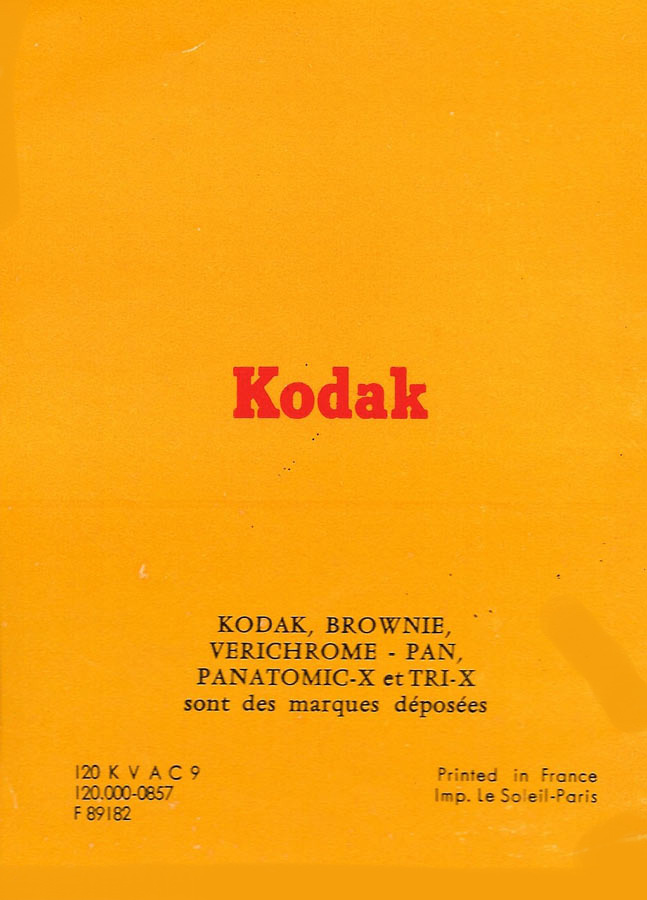 Kodak

KODAK, BROWNIE,
VERICHROME - PAN,
PANATOMIC-X et TRI-X
sont des marques déposées

120 K V A C 9
120.000-0857
F 89182

Printed in France
Imp. Le Soleil-Paris